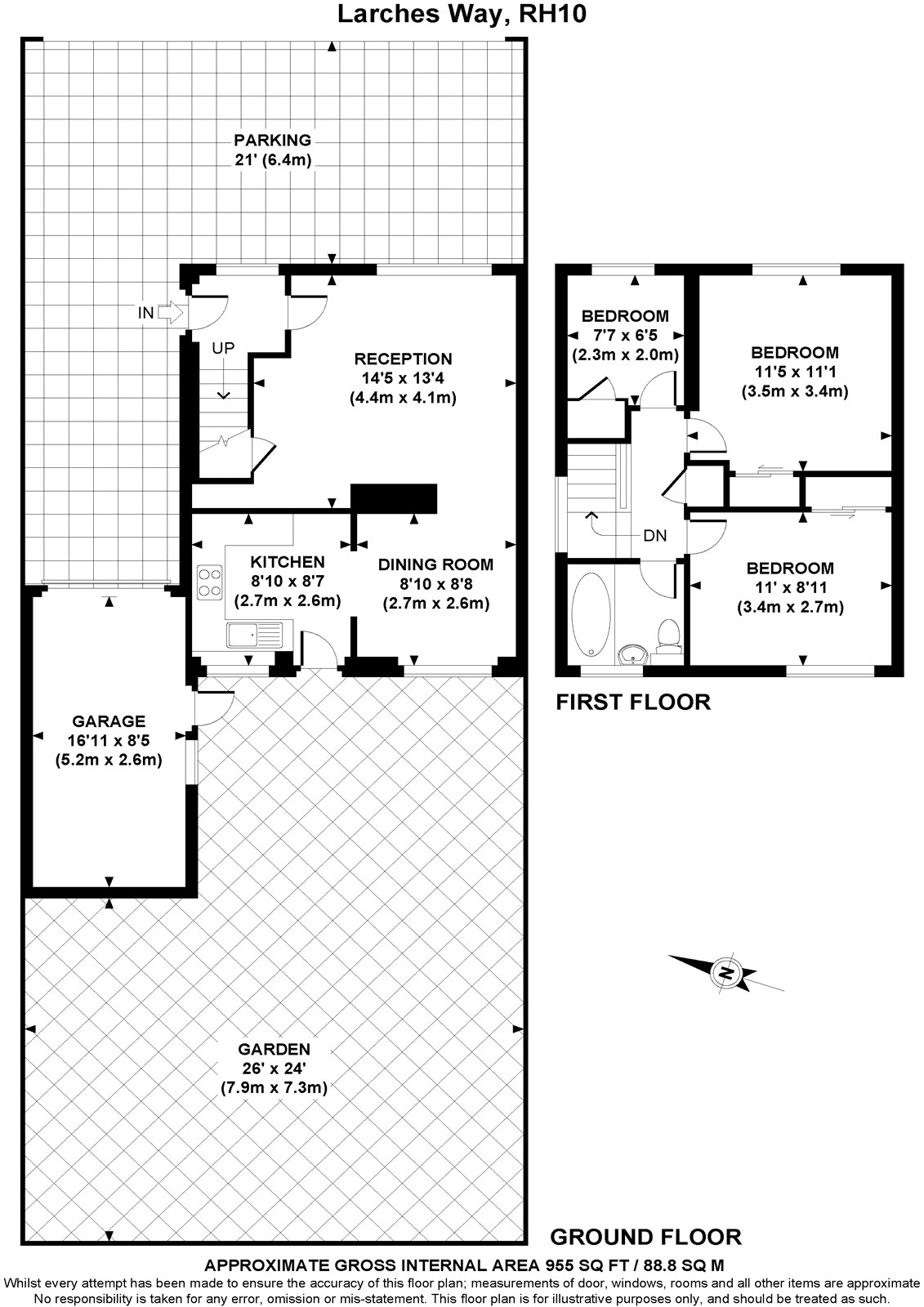 Larches Way, RH10

PARKING
21' (6.4m)

IN

UP

RECEPTION
14'5 x 13'4
(4.4m x 4.1m)

KITCHEN
8'10 x 8'7
(2.7m x 2.6m)

DINING ROOM
8'10 x 8'8
(2.7m x 2.6m)

GARAGE
16'11 x 8'5
(5.2m x 2.6m)

GARDEN
26' x 24'
(7.9m x 7.3m)

BEDROOM
7'7 x 6'5
(2.3m x 2.0m)

BEDROOM
11'5 x 11'1
(3.5m x 3.4m)

DN

BEDROOM
11' x 8'11
(3.4m x 2.7m)

FIRST FLOOR

N

GROUND FLOOR

APPROXIMATE GROSS INTERNAL AREA 955 SQ FT / 88.8 SQ M
Whilst every attempt has been made to ensure the accuracy of this floor plan; measurements of door, windows, rooms and all other items are approximate
No responsibility is taken for any error, omission or mis-statement. This floor plan is for illustrative purposes only, and should be treated as such.